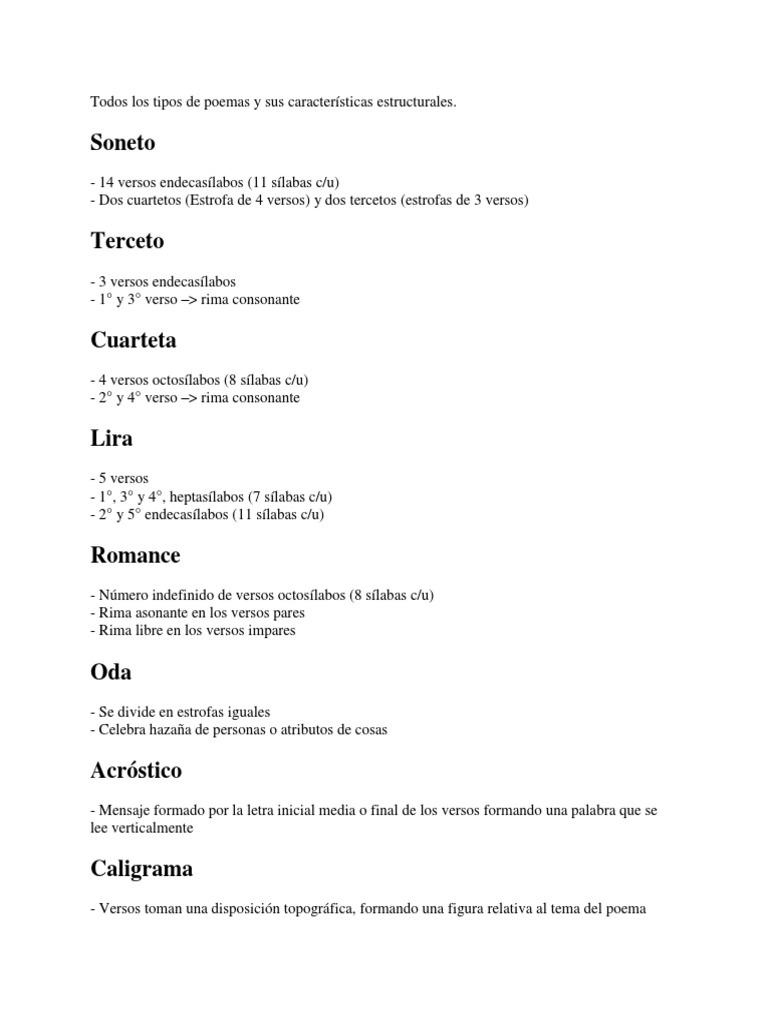 Todos los tipos de poemas y sus características estructurales.

Soneto

- 14 versos endecasílabos (11 sílabas c/u)
- Dos cuartetos (Estrofa de 4 versos) y dos tercetos (estrofas de 3 versos)

Terceto

- 3 versos endecasílabos
- 1° y 3° verso –> rima consonante

Cuarteta

- 4 versos octosílabos (8 sílabas c/u)
- 2° y 4° verso –> rima consonante

Lira

- 5 versos
- 1°, 3° y 4°, heptasílabos (7 sílabas c/u)
- 2° y 5° endecasílabos (11 sílabas c/u)

Romance

- Número indefinido de versos octosílabos (8 sílabas c/u)
- Rima asonante en los versos pares
- Rima libre en los versos impares

Oda

- Se divide en estrofas iguales
- Celebra hazaña de personas o atributos de cosas

Acróstico

- Mensaje formado por la letra inicial media o final de los versos formando una palabra que se lee verticalmente

Caligrama

- Versos toman una disposición topográfica, formando una figura relativa al tema del poema